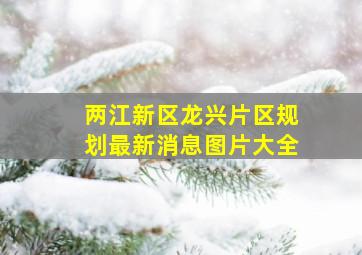 两江新区龙兴片区规划最新消息图片大全